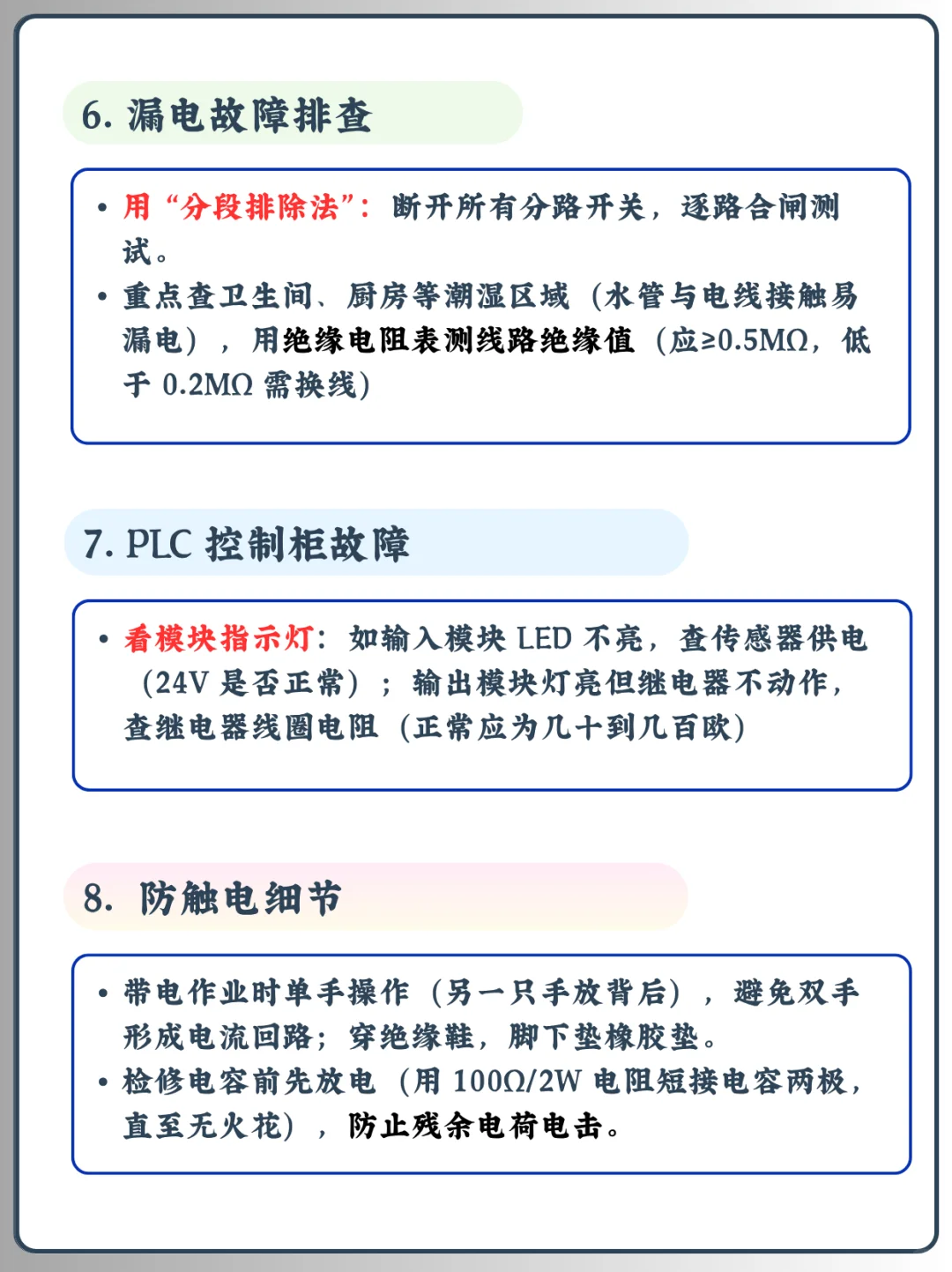 6. 漏电故障排查

• 用“分段排除法”：断开所有分路开关，逐路合闸测试。
• 重点查卫生间、厨房等潮湿区域（水管与电线接触易漏电），用绝缘电阻表测线路绝缘值（应≥0.5MΩ，低于 0.2MΩ 需换线）

7. PLC 控制柜故障

• 看模块指示灯：如输入模块 LED 不亮，查传感器供电（24V 是否正常）；输出模块灯亮但继电器不动作，查继电器线圈电阻（正常应为几十到几百欧）

8. 防触电细节

• 带电作业时单手操作（另一只手放背后），避免双手形成电流回路；穿绝缘鞋，脚下垫橡胶垫。
• 检修电容前先放电（用 100Ω/2W 电阻短接电容两极，直至无火花），防止残余电荷电击。